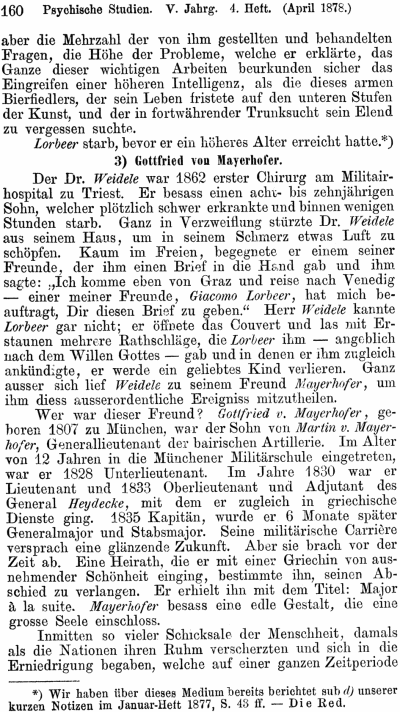 160 Psychische Studien. V. Jahrg. 4. Heft. (April 1878.)

aber die Mehrzahl der von ihm gestellten und behandelten Fragen, die Höhe der Probleme, welche er erklärte, das Ganze dieser wichtigen Arbeiten beurkunden sicher das Eingreifen einer höheren Intelligenz, als die dieses armen Bierfiedlers, der sein Leben fristete auf den unteren Stufen der Kunst, und der in fortwährender Trunksucht sein Elend zu vergessen suchte.

Lorbeer starb, bevor er ein höheres Alter erreicht hatte.*)

3) Gottfried von Mayerhofer.

Der Dr. Weidele war 1862 erster Chirurg am Militairhospital zu Triest. Er besass einen acht- bis zehnjährigen Sohn, welcher plötzlich schwer erkrankte und binnen wenigen Stunden starb. Ganz in Verzweiflung stürzte Dr. Weidele aus seinem Haus, um in seinem Schmerz etwas Luft zu schöpfen. Kaum im Freien, begegnete er einem seiner Freunde, der ihm einen Brief in die Hand gab und ihm sagte: „Ich komme eben von Graz und reise nach Venedig — einer meiner Freunde, Giacomo Lorbeer, hat mich beauftragt, Dir diesen Brief zu geben.“ Herr Weidele kannte Lorbeer gar nicht; er öffnete das Couvert und las mit Erstaunen mehrere Rathschläge, die Lorbeer ihm — angeblich nach dem Willen Gottes — gab und in denen er ihm zugleich ankündigte, er werde ein geliebtes Kind verlieren. Ganz ausser sich lief Weidele zu seinem Freund Mayerhofer, um ihm diess ausserordentliche Ereigniss mitzutheilen.

Wer war dieser Freund? Gottfried v. Mayerhofer, geboren 1807 zu München, war der Sohn von Martin v. Mayerhofer, Generallieutenant der bairischen Artillerie. Im Alter von 12 Jahren in die Münchener Militärschule eingetreten, war er 1828 Unterlieutenant. Im Jahre 1830 war er Lieutenant und 1833 Oberlieutenant und Adjutant des General Heydecke, mit dem er zugleich in griechische Dienste ging. 1835 Kapitän, wurde er 6 Monate später Generalmajor und Stabsmajor. Seine militärische Carrière versprach eine glänzende Zukunft. Aber sie brach vor der Zeit ab. Eine Heirath, die er mit einer Griechin von ausnehmender Schönheit einging, bestimmte ihn, seinen Abschied zu verlangen. Er erhielt ihn mit dem Titel: Major à la suite. Mayerhofer besass eine edle Gestalt, die eine grosse Seele einschloss.

Inmitten so vieler Schicksale der Menschheit, damals als die Nationen ihren Ruhm verscherzten und sich in die Erniedrigung begaben, welche auf einer ganzen Zeitperiode

*) Wir haben über dieses Medium bereits berichtet sub d) unserer kurzen Notizen im Januar-Heft 1877, S. 43 ff. — Die Red.